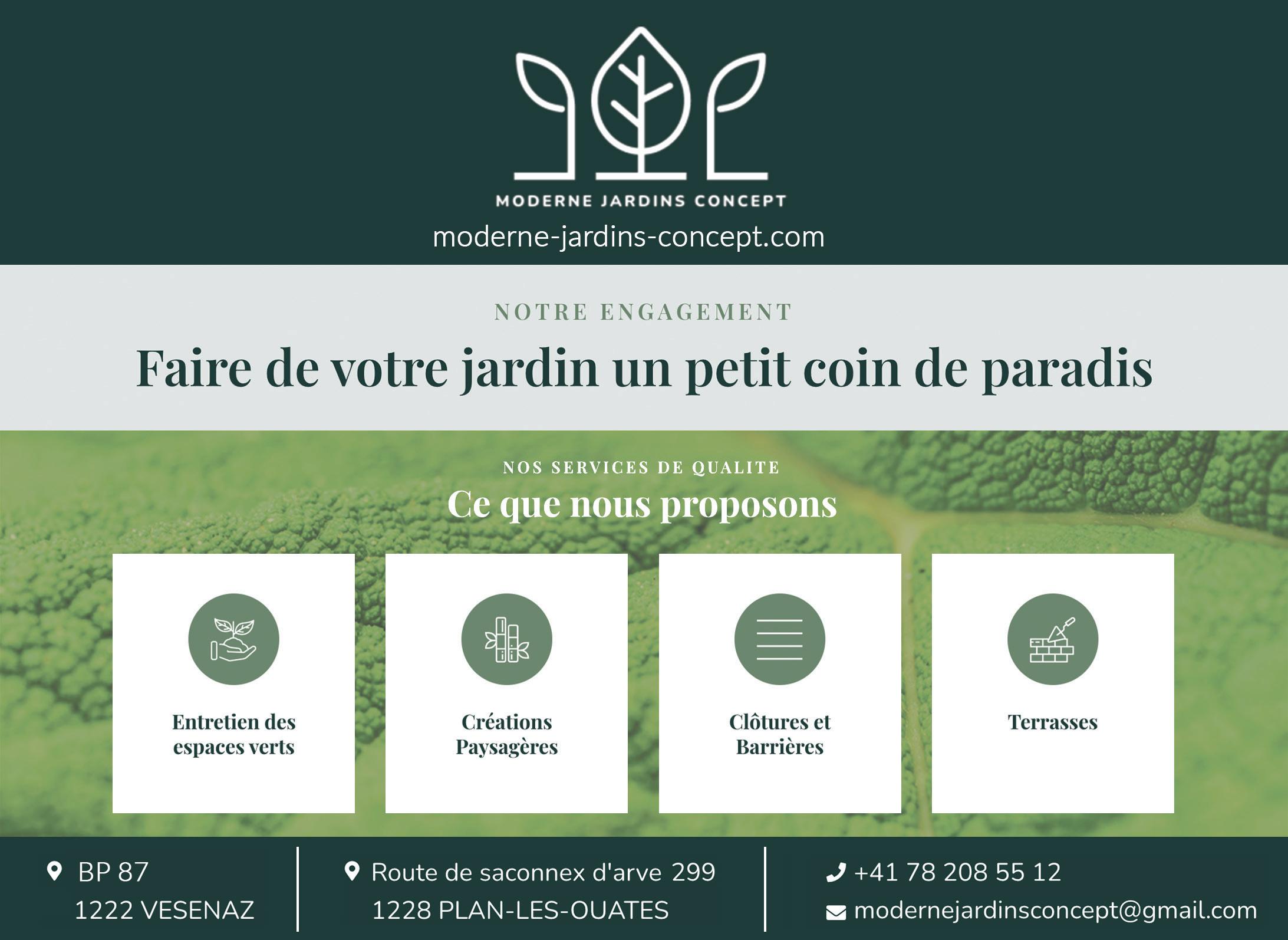 MODERNE JARDINS CONCEPT
moderne-jardins-concept.com

NOTRE ENGAGEMENT

Faire de votre jardin un petit coin de paradis

NOS SERVICES DE QUALITE

Ce que nous proposons

Entretien des espaces verts

Créations Paysagères

Clôtures et Barrières

Terrasses

BP 87
1222 VESENAZ

Route de saconnex d'arve 299
1228 PLAN-LES-OUATES

+41 78 208 55 12
modernejardinsconcept@gmail.com